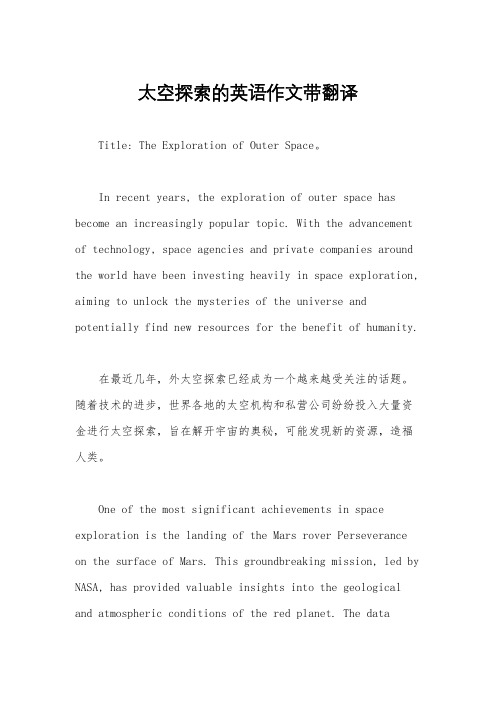 太空探索的英语作文带翻译

Title: The Exploration of Outer Space。

In recent years, the exploration of outer space has become an increasingly popular topic. With the advancement of technology, space agencies and private companies around the world have been investing heavily in space exploration, aiming to unlock the mysteries of the universe and potentially find new resources for the benefit of humanity.

在最近几年，外太空探索已经成为一个越来越受关注的话题。随着技术的进步，世界各地的太空机构和私营公司纷纷投入大量资金进行太空探索，旨在解开宇宙的奥秘，可能发现新的资源，造福人类。

One of the most significant achievements in space exploration is the landing of the Mars rover Perseverance on the surface of Mars. This groundbreaking mission, led by NASA, has provided valuable insights into the geological and atmospheric conditions of the red planet. The data